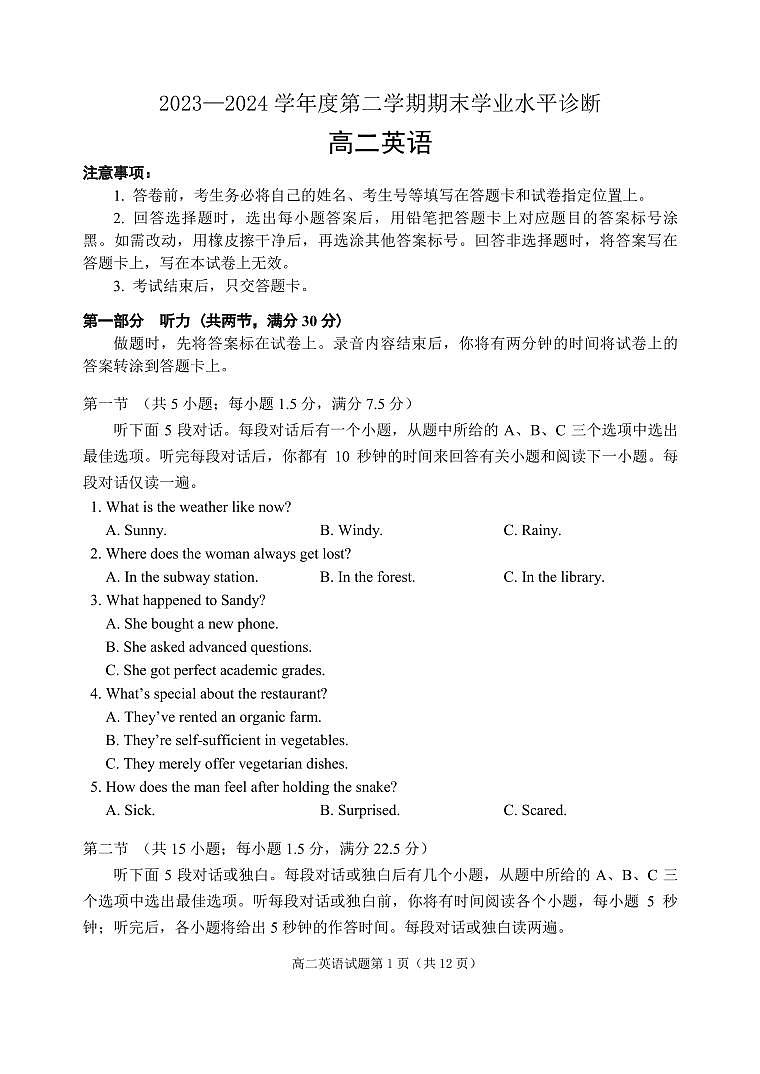 2023—2024 学年度第二学期期末学业水平诊断

高二英语

注意事项：

1. 答卷前，考生务必将自己的姓名、考生号等填写在答题卡和试卷指定位置上。

2. 回答选择题时，选出每小题答案后，用铅笔把答题卡上对应题目的答案标号涂黑。如需改动，用橡皮擦干净后，再选涂其他答案标号。回答非选择题时，将答案写在答题卡上，写在本试卷上无效。

3. 考试结束后，只交答题卡。

第一部分 听力（共两节，满分 30 分）

做题时，先将答案标在试卷上。录音内容结束后，你将有两分钟的时间将试卷上的答案转涂到答题卡上。

第一节 （共 5 小题；每小题 1.5 分，满分 7.5 分）

听下面 5 段对话。每段对话后有一个小题，从题中所给的 A、B、C 三个选项中选出最佳选项。听完每段对话后，你都有 10 秒钟的时间来回答有关小题和阅读下一小题。每段对话仅读一遍。

1. What is the weather like now?
A. Sunny. B. Windy. C. Rainy.

2. Where does the woman always get lost?
A. In the subway station. B. In the forest. C. In the library.

3. What happened to Sandy?
A. She bought a new phone.
B. She asked advanced questions.
C. She got perfect academic grades.

4. What's special about the restaurant?
A. They've rented an organic farm.
B. They're self-sufficient in vegetables.
C. They merely offer vegetarian dishes.

5. How does the man feel after holding the snake?
A. Sick. B. Surprised. C. Scared.

第二节 （共 15 小题；每小题 1.5 分，满分 22.5 分）

听下面 5 段对话或独白。每段对话或独白后有几个小题，从题中所给的 A、B、C 三个选项中选出最佳选项。听每段对话或独白前，你将有时间阅读各个小题，每小题 5 秒钟；听完后，各小题将给出 5 秒钟的作答时间。每段对话或独白读两遍。

高二英语试题第 1 页（共 12 页）